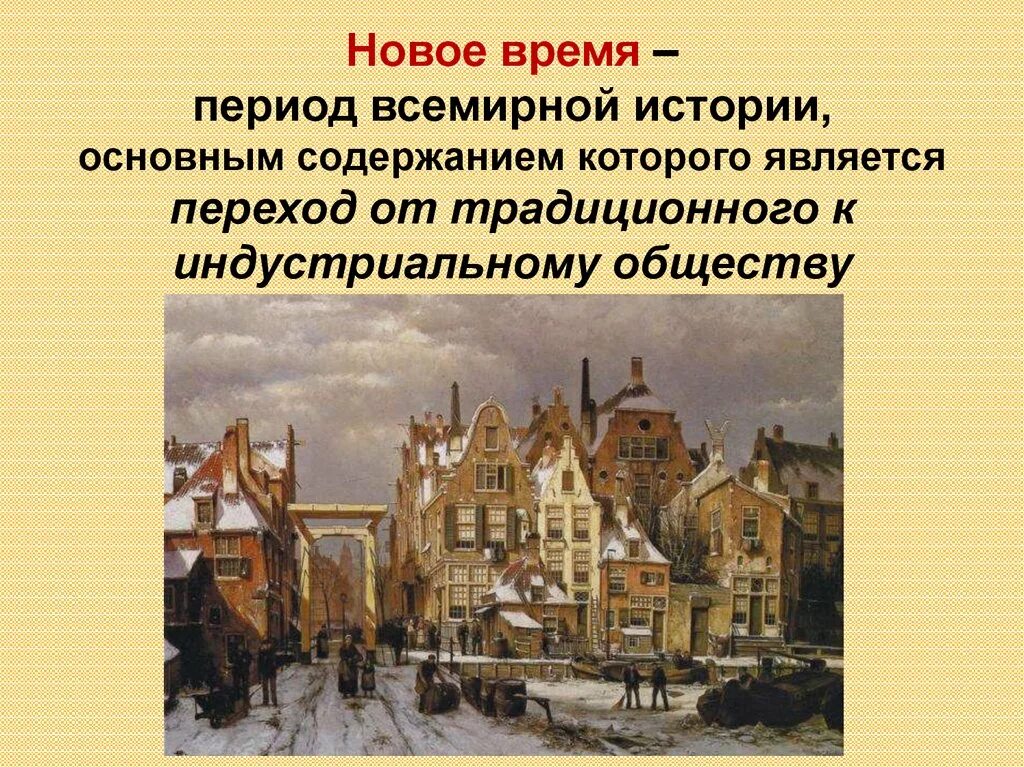 Новое время –
период всемирной истории,
основным содержанием которого является
переход от традиционного к индустриальному обществу